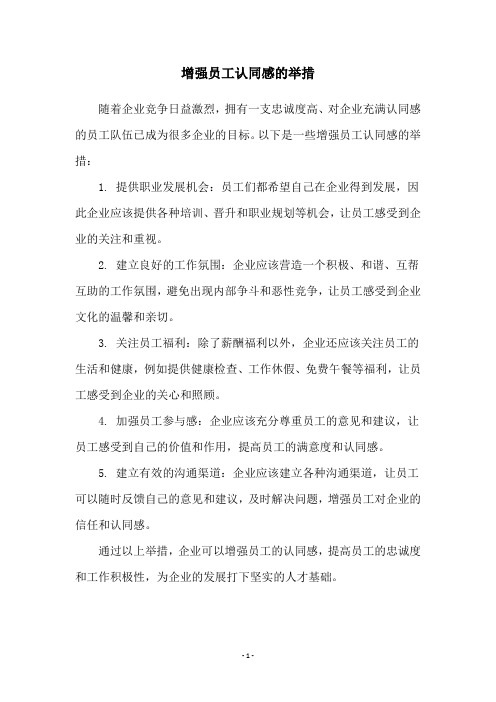 增强员工认同感的举措

随着企业竞争日益激烈，拥有一支忠诚度高、对企业充满认同感的员工队伍已成为很多企业的目标。以下是一些增强员工认同感的举措：

1. 提供职业发展机会：员工们都希望自己在企业得到发展，因此企业应该提供各种培训、晋升和职业规划等机会，让员工感受到企业的关注和重视。

2. 建立良好的工作氛围：企业应该营造一个积极、和谐、互帮互助的工作氛围，避免出现内部争斗和恶性竞争，让员工感受到企业文化的温馨和亲切。

3. 关注员工福利：除了薪酬福利以外，企业还应该关注员工的生活和健康，例如提供健康检查、工作休假、免费午餐等福利，让员工感受到企业的关心和照顾。

4. 加强员工参与感：企业应该充分尊重员工的意见和建议，让员工感受到自己的价值和作用，提高员工的满意度和认同感。

5. 建立有效的沟通渠道：企业应该建立各种沟通渠道，让员工可以随时反馈自己的意见和建议，及时解决问题，增强员工对企业的信任和认同感。

通过以上举措，企业可以增强员工的认同感，提高员工的忠诚度和工作积极性，为企业的发展打下坚实的人才基础。

- 1 -